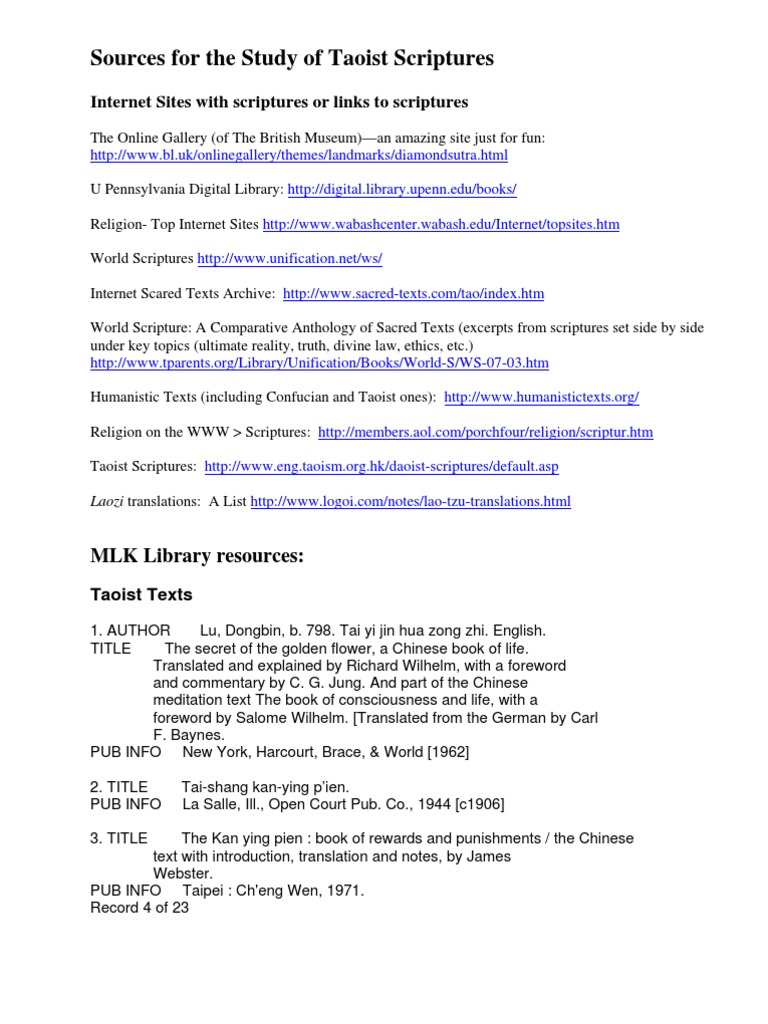 Sources for the Study of Taoist Scriptures

Internet Sites with scriptures or links to scriptures

The Online Gallery (of The British Museum)—an amazing site just for fun: http://www.bl.uk/onlinegallery/themes/landmarks/diamondsutra.html

U Pennsylvania Digital Library: http://digital.library.upenn.edu/books/

Religion- Top Internet Sites http://www.wabashcenter.wabash.edu/Internet/topsites.htm

World Scriptures http://www.unification.net/ws/

Internet Scared Texts Archive: http://www.sacred-texts.com/tao/index.htm

World Scripture: A Comparative Anthology of Sacred Texts (excerpts from scriptures set side by side under key topics (ultimate reality, truth, divine law, ethics, etc.) http://www.tparents.org/Library/Unification/Books/World-S/WS-07-03.htm

Humanistic Texts (including Confucian and Taoist ones): http://www.humanistictexts.org/

Religion on the WWW > Scriptures: http://members.aol.com/porchfour/religion/scriptur.htm

Taoist Scriptures: http://www.eng.taoism.org.hk/daoist-scriptures/default.asp

Laozi translations: A List http://www.logoi.com/notes/lao-tzu-translations.html

MLK Library resources:

Taoist Texts

1. AUTHOR Lu, Dongbin, b. 798. Tai yi jin hua zong zhi. English.
TITLE The secret of the golden flower, a Chinese book of life. Translated and explained by Richard Wilhelm, with a foreword and commentary by C. G. Jung. And part of the Chinese meditation text The book of consciousness and life, with a foreword by Salome Wilhelm. [Translated from the German by Carl F. Baynes.
PUB INFO New York, Harcourt, Brace, & World [1962]

2. TITLE Tai-shang kan-ying p'ien.
PUB INFO La Salle, Ill., Open Court Pub. Co., 1944 [c1906]

3. TITLE The Kan ying pien : book of rewards and punishments / the Chinese text with introduction, translation and notes, by James Webster.
PUB INFO Taipei : Ch'eng Wen, 1971.
Record 4 of 23